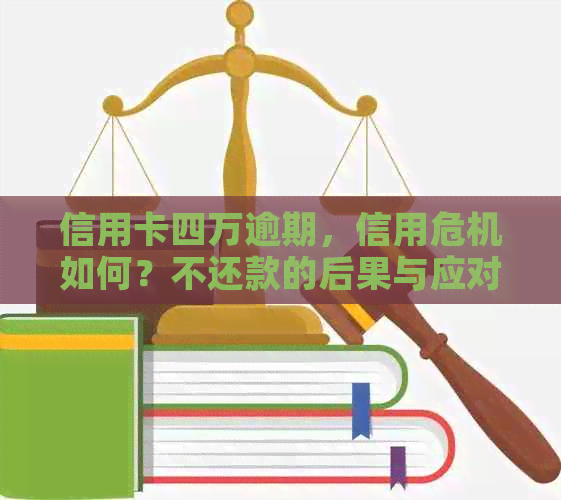 信用卡四万逾期，信用危机如何？不还款的后果与应对